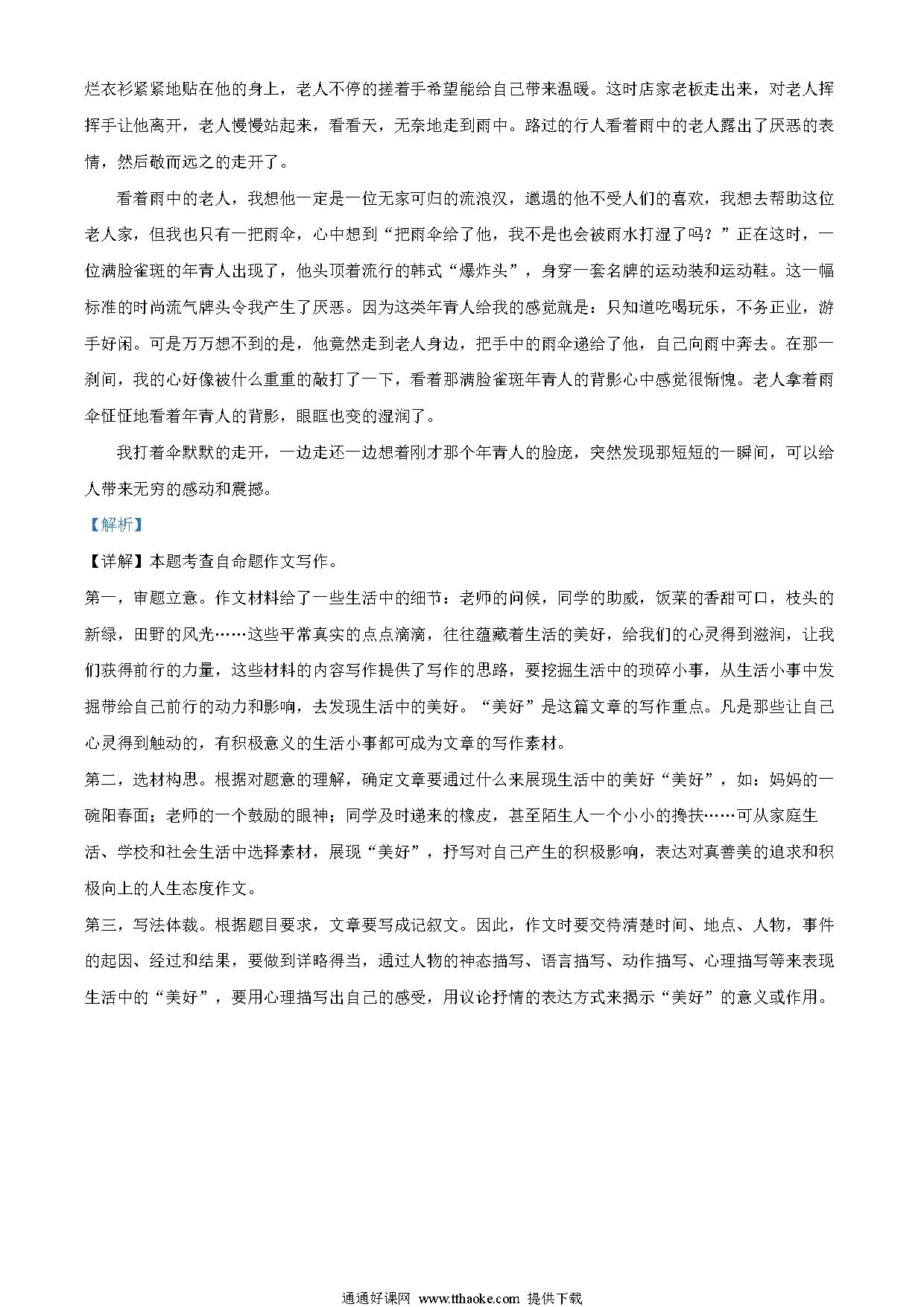 烂衣衫紧紧地贴在他的身上，老人不停的搓着手希望能给自己带来温暖。这时店家老板走出来，对老人挥挥手让他离开，老人慢慢站起来，看看天，无奈地走到雨中。路过的行人看着雨中的老人露出了厌恶的表情，然后敬而远之的走开了。

看着雨中的老人，我想他一定是一位无家可归的流浪汉，邋遢的他不受人们的喜欢，我想去帮助这位老人家，但我也只有一把雨伞，心中想到“把雨伞给了他，我不是也会被雨水打湿了吗？”正在这时，一位满脸雀斑的年青人出现了，他头顶着流行的韩式“爆炸头”，身穿一套名牌的运动装和运动鞋。这一幅标准的时尚流气牌头令我产生了厌恶。因为这类年青人给我的感觉就是：只知道吃喝玩乐，不务正业，游手好闲。可是万万想不到的是，他竟然走到老人身边，把手中的雨伞递给了他，自己向雨中奔去。在那一刹间，我的心好像被什么重重的敲打了一下，看着那满脸雀斑年青人的背影心中感觉很惭愧。老人拿着雨伞怔怔地看着年青人的背影，眼眶也变的湿润了。

我打着伞默默的走开，一边走还一边想着刚才那个年青人的脸庞，突然发现那短短的一瞬间，可以给人带来无穷的感动和震撼。

【解析】

【详解】本题考查自命题作文写作。

第一，审题立意。作文材料给了一些生活中的细节：老师的问候，同学的助威，饭菜的香甜可口，枝头的新绿，田野的风光……这些平常真实的点点滴滴，往往蕴藏着生活的美好，给我们的心灵得到滋润，让我们获得前行的力量，这些材料的内容写作提供了写作的思路，要挖掘生活中的琐碎小事，从生活小事中发掘带给自己前行的动力和影响，去发现生活中的美好。“美好”是这篇文章的写作重点。凡是那些让自己心灵得到触动的，有积极意义的生活小事都可成为文章的写作素材。

第二，选材构思。根据对题意的理解，确定文章要通过什么来展现生活中的美好“美好”，如：妈妈的一碗阳春面；老师的一个鼓励的眼神；同学及时递来的橡皮，甚至陌生人一个小小的搀扶……可从家庭生活、学校和社会生活中选择素材，展现“美好”，抒写对自己产生的积极影响，表达对真善美的追求和积极向上的人生态度作文。

第三，写法体裁。根据题目要求，文章要写成记叙文。因此，作文时要交待清楚时间、地点、人物，事件的起因、经过和结果，要做到详略得当，通过人物的神态描写、语言描写、动作描写、心理描写等来表现生活中的“美好”，要用心理描写出自己的感受，用议论抒情的表达方式来揭示“美好”的意义或作用。

通通好课网 www.tthaoke.com 提供下载